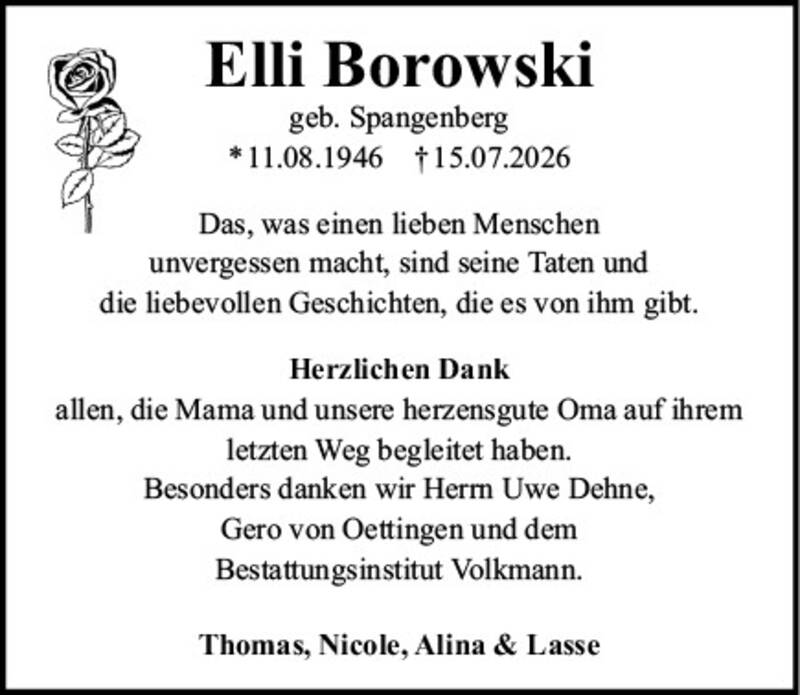 Elli Borowski

geb. Spangenberg

* 11.08.1946   † 15.07.2026

Das, was einen lieben Menschen unvergessen macht, sind seine Taten und die liebevollen Geschichten, die es von ihm gibt.

Herzlichen Dank

allen, die Mama und unsere herzensgute Oma auf ihrem letzten Weg begleitet haben.
Besonders danken wir Herrn Uwe Dehne, Gero von Oettingen und dem Bestattungsinstitut Volkmann.

Thomas, Nicole, Alina & Lasse